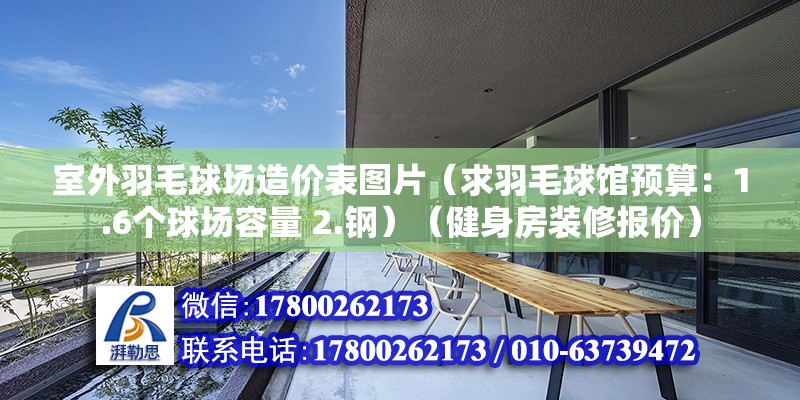 室外羽毛球场造价表图片（求羽毛球馆预算：1.6个球场容量 2.钢）（健身房装修报价）

湃勒思

微信:17800262173

联系电话:17800262173 / 010-63739472